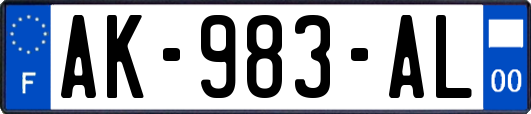 F
AK-983-AL
00